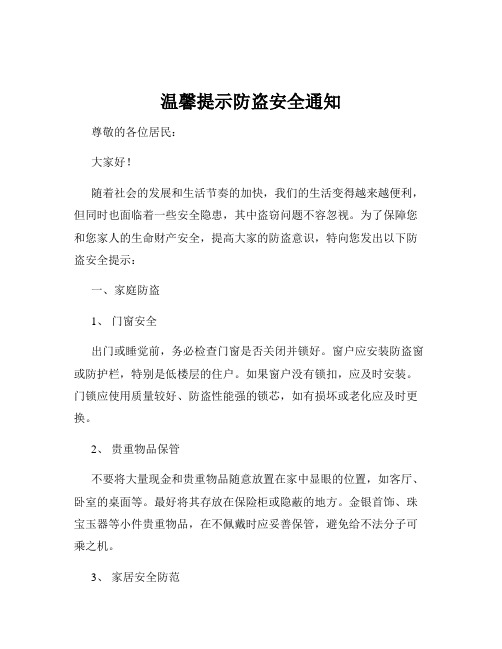 温馨提示防盗安全通知

尊敬的各位居民：

大家好！

随着社会的发展和生活节奏的加快，我们的生活变得越来越便利，但同时也面临着一些安全隐患，其中盗窃问题不容忽视。为了保障您和您家人的生命财产安全，提高大家的防盗意识，特向您发出以下防盗安全提示：

一、家庭防盗

1、 门窗安全

出门或睡觉前，务必检查门窗是否关闭并锁好。窗户应安装防盗窗或防护栏，特别是低楼层的住户。如果窗户没有锁扣，应及时安装。门锁应使用质量较好、防盗性能强的锁芯，如有损坏或老化应及时更换。

2、 贵重物品保管

不要将大量现金和贵重物品随意放置在家中显眼的位置，如客厅、卧室的桌面等。最好将其存放在保险柜或隐蔽的地方。金银首饰、珠宝玉器等小件贵重物品，在不佩戴时应妥善保管，避免给不法分子可乘之机。

3、 家居安全防范